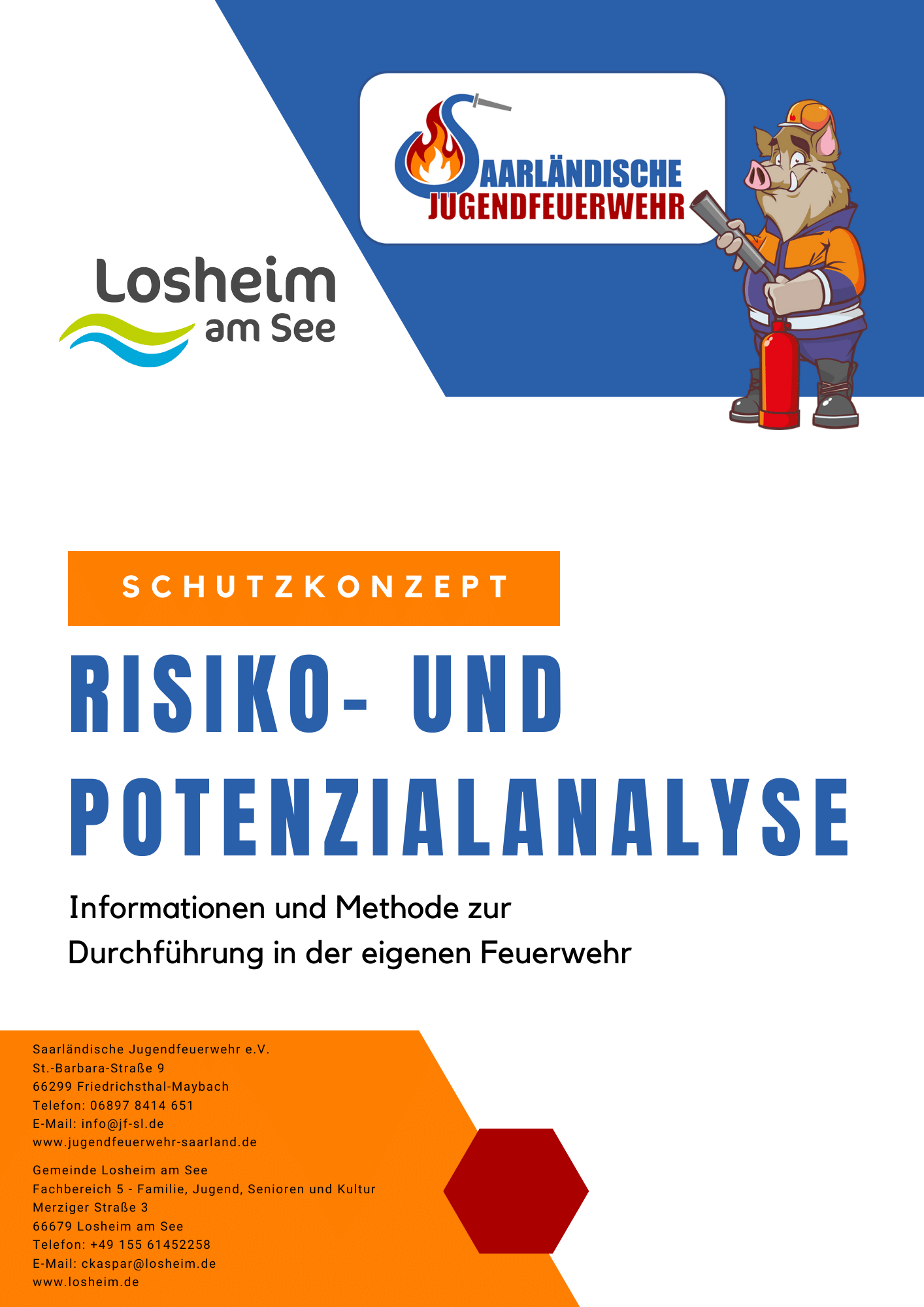 SAARLÄNDISCHE JUGENDFEUERWEHR

Losheim am See

SCHUTZKONZEPT

RISIKO- UND POTENZIALANALYSE

Informationen und Methode zur Durchführung in der eigenen Feuerwehr

Saarländische Jugendfeuerwehr e.V.
St.-Barbara-Straße 9
66299 Friedrichsthal-Maybach
Telefon: 06897 8414 651
E-Mail: info@jf-sl.de
www.jugendfeuerwehr-saarland.de

Gemeinde Losheim am See
Fachbereich 5 - Familie, Jugend, Senioren und Kultur
Merziger Straße 3
66679 Losheim am See
Telefon: +49 155 61452258
E-Mail: ckaspar@losheim.de
www.losheim.de